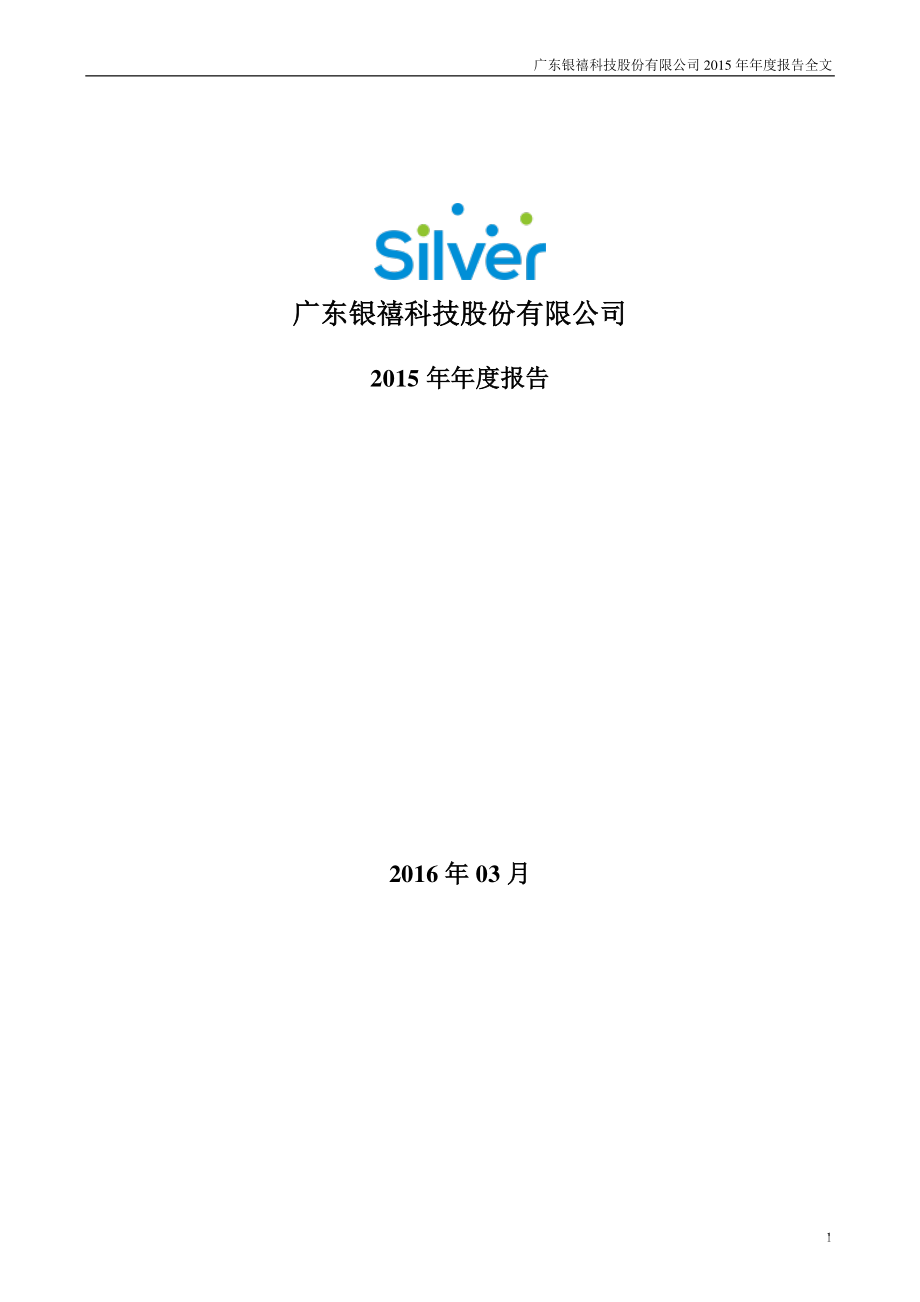 广东银禧科技股份有限公司 2015 年年度报告全文

Silver

广东银禧科技股份有限公司

2015 年年度报告

2016 年 03 月

1